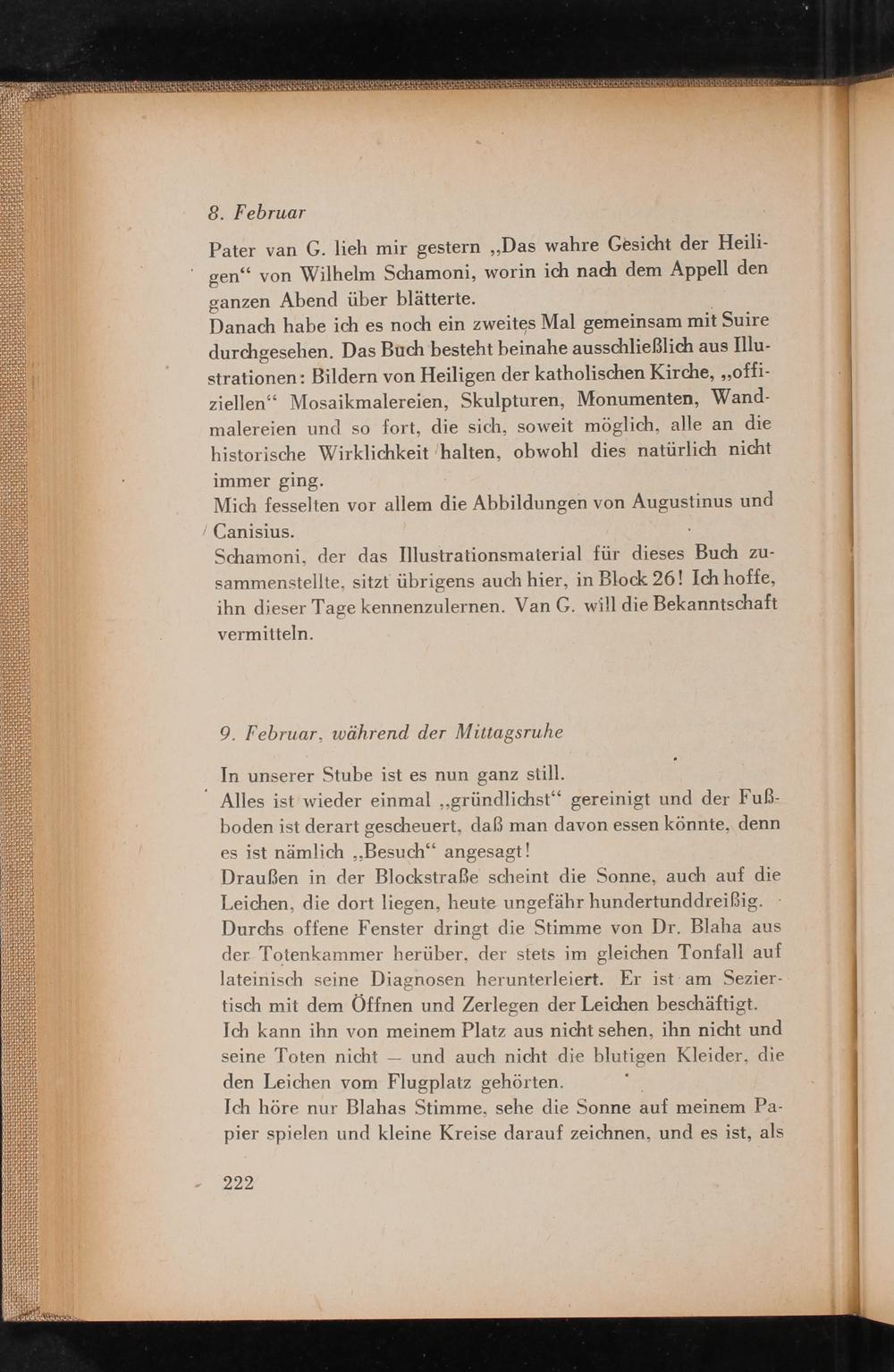 8. Februar

Pater van G. lieh mir gestern „Das wahre Gesicht der Heiligen“ von Wilhelm Schamoni, worin ich nach dem Appell den ganzen Abend über blätterte.
Danach habe ich es noch ein zweites Mal gemeinsam mit Suire durchgesehen. Das Buch besteht beinahe ausschließlich aus Illustrationen: Bildern von Heiligen der katholischen Kirche, „offiziellen“ Mosaikmalereien, Skulpturen, Monumenten, Wandmalereien und so fort, die sich, soweit möglich, alle an die historische Wirklichkeit halten, obwohl dies natürlich nicht immer ging.
Mich fesselten vor allem die Abbildungen von Augustinus und Canisius.
Schamoni, der das Illustrationsmaterial für dieses Buch zusammenstellte, sitzt übrigens auch hier, in Block 26! Ich hoffe, ihn dieser Tage kennenzulernen. Van G. will die Bekanntschaft vermitteln.

9. Februar, während der Mittagsruhe

In unserer Stube ist es nun ganz still.
Alles ist wieder einmal „gründlichst“ gereinigt und der Fußboden ist derart gescheuert, daß man davon essen könnte, denn es ist nämlich „Besuch“ angesagt!
Draußen in der Blockstraße scheint die Sonne, auch auf die Leichen, die dort liegen, heute ungefähr hundertunddreißig.
Durchs offene Fenster dringt die Stimme von Dr. Blaha aus der Totenkammer herüber, der stets im gleichen Tonfall auf lateinisch seine Diagnosen herunterleiert. Er ist am Seziertisch mit dem Öffnen und Zerlegen der Leichen beschäftigt.
Ich kann ihn von meinem Platz aus nicht sehen, ihn nicht und seine Toten nicht — und auch nicht die blutigen Kleider, die den Leichen vom Flugplatz gehörten.
Ich höre nur Blahas Stimme, sehe die Sonne auf meinem Papier spielen und kleine Kreise darauf zeichnen, und es ist, als

222